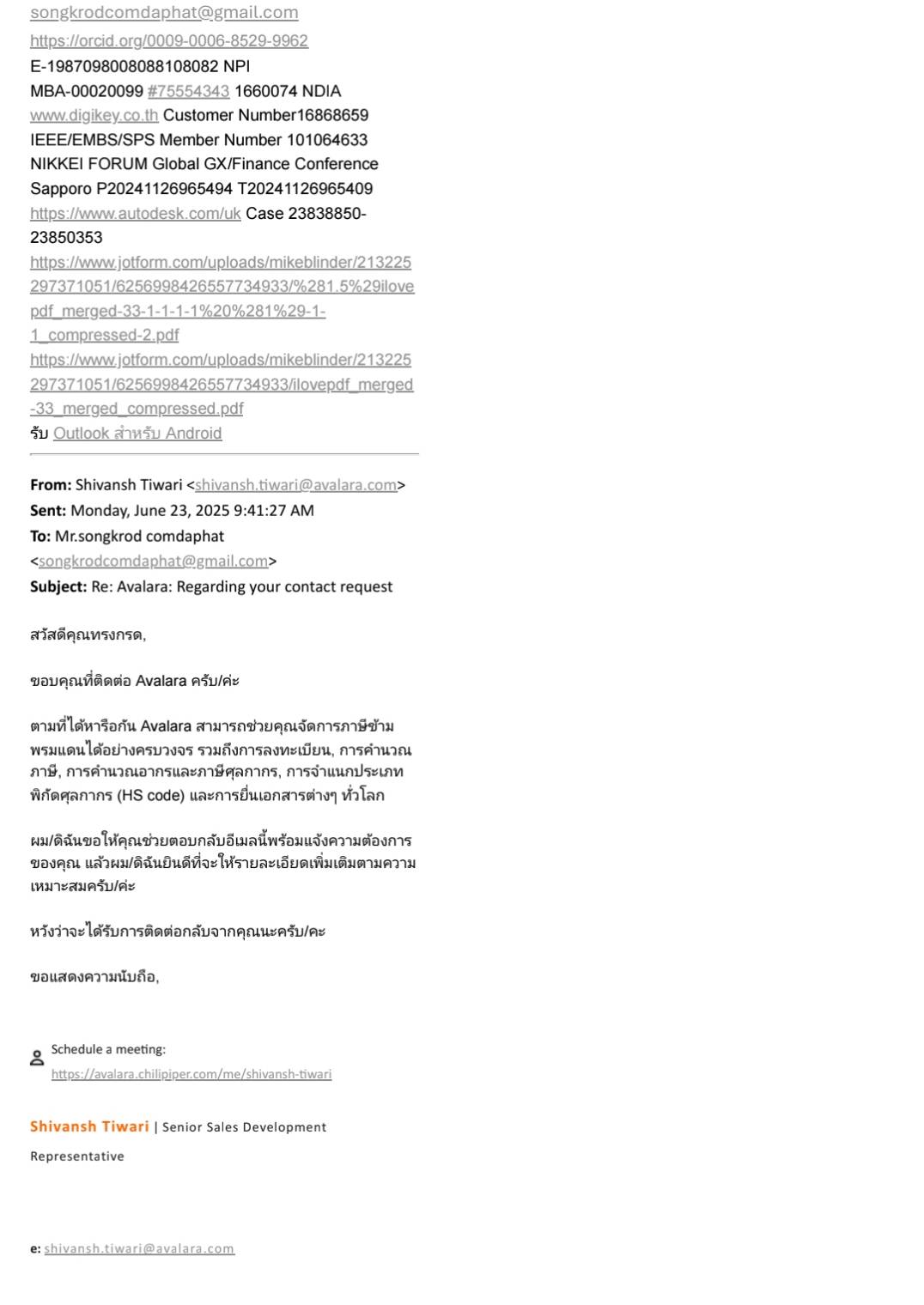 songkrodcomdaphat@gmail.com
https://orcid.org/0009-0006-8529-9962
E-1987098008088108082 NPI
MBA-00020099 #75554343 1660074 NDIA
www.digikey.co.th Customer Number16868659
IEEE/EMBS/SPS Member Number 101064633
NIKKEI FORUM Global GX/Finance Conference Sapporo P20241126965494 T20241126965409
https://www.autodesk.com/uk Case 23838850-23850353
https://www.jotform.com/uploads/mikeblinder/213225297371051/6256998426557734933/%281.5%29ilovepdf_merged-33-1-1-1-1%20%281%29-1-1_compressed-2.pdf
https://www.jotform.com/uploads/mikeblinder/213225297371051/6256998426557734933/ilovepdf_merged-33_merged_compressed.pdf
รับ Outlook สำหรับ Android

From: Shivansh Tiwari <shivansh.tiwari@avalara.com>
Sent: Monday, June 23, 2025 9:41:27 AM
To: Mr.songkrod comdaphat <songkrodcomdaphat@gmail.com>
Subject: Re: Avalara: Regarding your contact request

สวัสดีคุณทรงกรด,

ขอบคุณที่ติดต่อ Avalara ครับ/ค่ะ

ตามที่ได้หารือกัน Avalara สามารถช่วยคุณจัดการภาษีข้ามพรมแดนได้อย่างครบวงจร รวมถึงการลงทะเบียน, การคำนวณภาษี, การคำนวณอากรและภาษีศุลกากร, การจำแนกประเภทพิกัดศุลกากร (HS code) และการยื่นเอกสารต่างๆ ทั่วโลก

ผม/ดิฉันขอให้คุณช่วยตอบกลับอีเมลนี้พร้อมแจ้งความต้องการของคุณ แล้วผม/ดิฉันยินดีที่จะให้รายละเอียดเพิ่มเติมตามความเหมาะสมครับ/ค่ะ

หวังว่าจะได้รับการติดต่อกลับจากคุณนะครับ/คะ

ขอแสดงความนับถือ,

Schedule a meeting:
https://avalara.chilipiper.com/me/shivansh-tiwari

Shivansh Tiwari | Senior Sales Development Representative

e: shivansh.tiwari@avalara.com